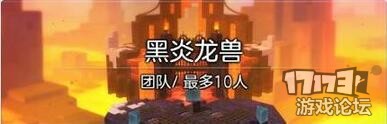 黑炎龙兽

团队/ 最多10人

17173
游戏论坛